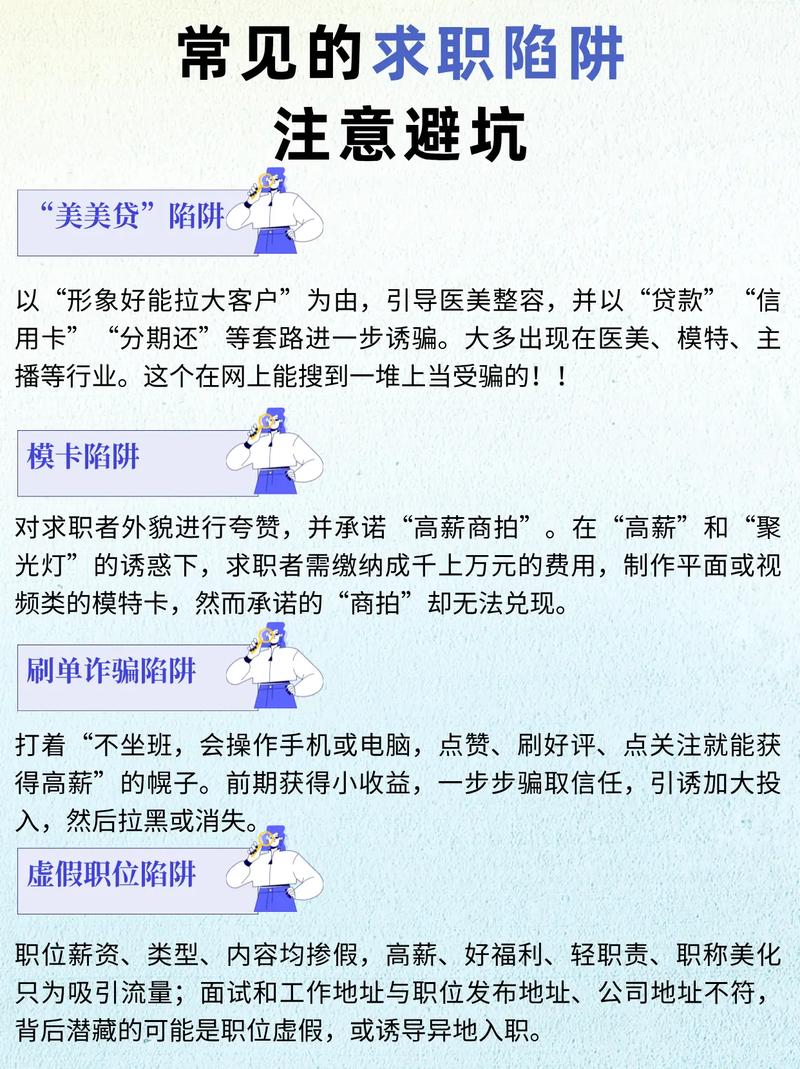 常见的求职陷阱
注意避坑

“美美贷”陷阱

以“形象好能拉大客户”为由，引导医美整容，并以“贷款”“信用卡”“分期还”等套路进一步诱骗。大多出现在医美、模特、主播等行业。这个在网上能搜到一堆上当受骗的！！

模卡陷阱

对求职者外貌进行夸赞，并承诺“高薪商拍”。在“高薪”和“聚光灯”的诱惑下，求职者需缴纳成千上万元的费用，制作平面或视频类的模特卡，然而承诺的“商拍”却无法兑现。

刷单诈骗陷阱

打着“不坐班，会操作手机或电脑，点赞、刷好评、点关注就能获得高薪”的幌子。前期获得小收益，一步步骗取信任，引诱加大投入，然后拉黑或消失。

虚假职位陷阱

职位薪资、类型、内容均掺假，高薪、好福利、轻职责、职称美化只为吸引流量；面试和工作地址与职位发布地址、公司地址不符，背后潜藏的可能是职位虚假，或诱导异地入职。